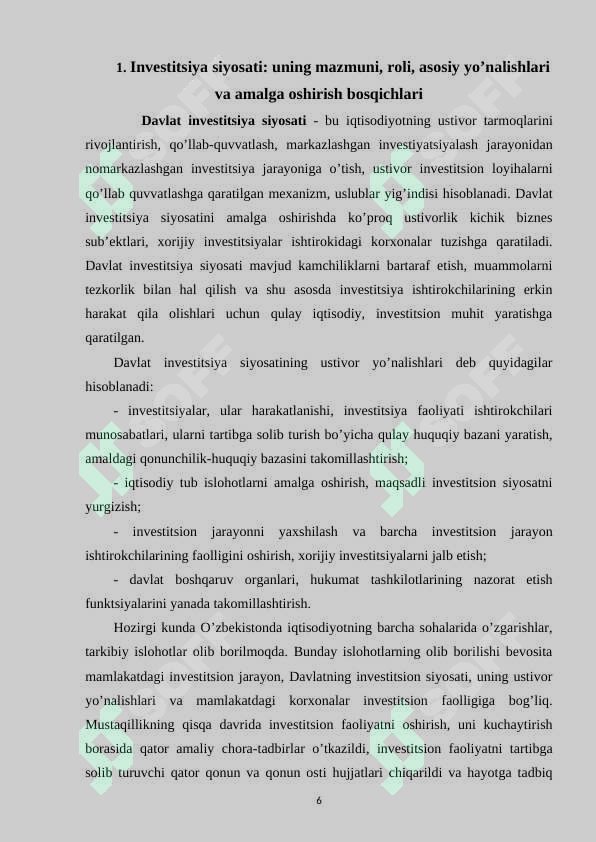 1. Investitsiya siyosati: uning mazmuni, roli, asosiy yo’nalishlari va amalga oshirish bosqichlari

Davlat investitsiya siyosati - bu iqtisodiyotning ustivor tarmoqlarini rivojlantirish, qo’llab-quvvatlash, markazlashgan investiyatsiyalash jarayonidan nomarkazlashgan investitsiya jarayoniga o’tish, ustivor investitsion loyihalarni qo’llab quvvatlashga qaratilgan mexanizm, uslublar yig’indisi hisoblanadi. Davlat investitsiya siyosatini amalga oshirishda ko’proq ustivorlik kichik biznes sub’ektlari, xorijiy investitsiyalar ishtirokidagi korxonalar tuzishga qaratiladi. Davlat investitsiya siyosati mavjud kamchiliklarni bartaraf etish, muammolarni tezkorlik bilan hal qilish va shu asosda investitsiya ishtirokchilarining erkin harakat qila olishlari uchun qulay iqtisodiy, investitsion muhit yaratishga qaratilgan.

Davlat investitsiya siyosatining ustivor yo’nalishlari deb quyidagilar hisoblanadi:

- investitsiyalar, ular harakatlanishi, investitsiya faoliyati ishtirokchilari munosabatlari, ularni tartibga solib turish bo’yicha qulay huquqiy bazani yaratish, amaldagi qonunchilik-huquqiy bazasini takomillashtirish;

- iqtisodiy tub islohotlarni amalga oshirish, maqsadli investitsion siyosatni yurgizish;

- investitsion jarayonni yaxshilash va barcha investitsion jarayon ishtirokchilarining faolligini oshirish, xorijiy investitsiyalarni jalb etish;

- davlat boshqaruv organlari, hukumat tashkilotlarining nazorat etish funktsiyalarini yanada takomillashtirish.

Hozirgi kunda O’zbekistonda iqtisodiyotning barcha sohalarida o’zgarishlar, tarkibiy islohotlar olib borilmoqda. Bunday islohotlarning olib borilishi bevosita mamlakatdagi investitsion jarayon, Davlatning investitsion siyosati, uning ustivor yo’nalishlari va mamlakatdagi korxonalar investitsion faolligiga bog’liq. Mustaqillikning qisqa davrida investitsion faoliyatni oshirish, uni kuchaytirish borasida qator amaliy chora-tadbirlar o’tkazildi, investitsion faoliyatni tartibga solib turuvchi qator qonun va qonun osti hujjatlari chiqarildi va hayotga tadbiq

6